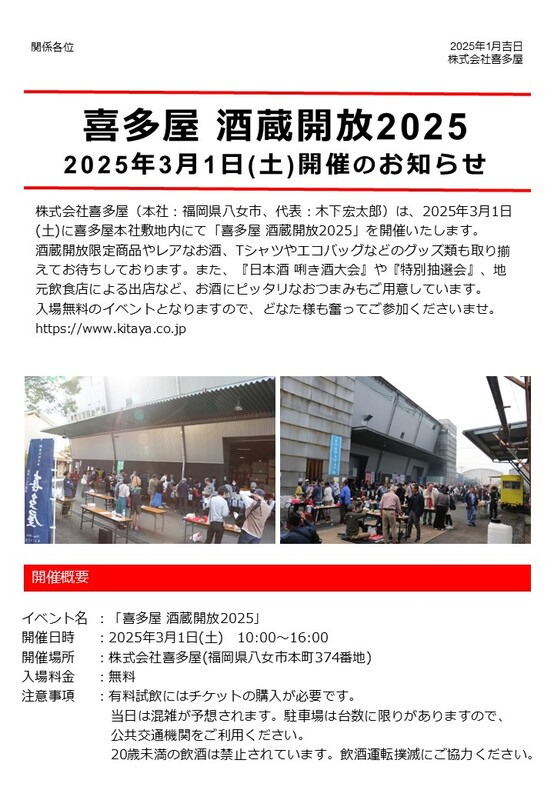 関係各位

2025年1月吉日
株式会社喜多屋

喜多屋 酒蔵開放2025
2025年3月1日(土)開催のお知らせ

株式会社喜多屋（本社：福岡県八女市、代表：木下宏太郎）は、2025年3月1日(土)に喜多屋本社敷地内にて「喜多屋 酒蔵開放2025」を開催いたします。
酒蔵開放限定商品やレアなお酒、Tシャツやエコバッグなどのグッズ類も取り揃えてお待ちしております。また、『日本酒 唎き酒大会』や『特別抽選会』、地元飲食店による出店など、お酒にピッタリなおつまみもご用意しています。
入場無料のイベントとなりますので、どなた様も奮ってご参加くださいませ。
https://www.kitaya.co.jp

喜多屋

開催概要

イベント名　：「喜多屋 酒蔵開放2025」
開催日時　：2025年3月1日(土)　10:00～16:00
開催場所　：株式会社喜多屋(福岡県八女市本町374番地)
入場料金　：無料
注意事項　：有料試飲にはチケットの購入が必要です。
当日は混雑が予想されます。駐車場は台数に限りがありますので、
公共交通機関をご利用ください。
20歳未満の飲酒は禁止されています。飲酒運転撲滅にご協力ください。